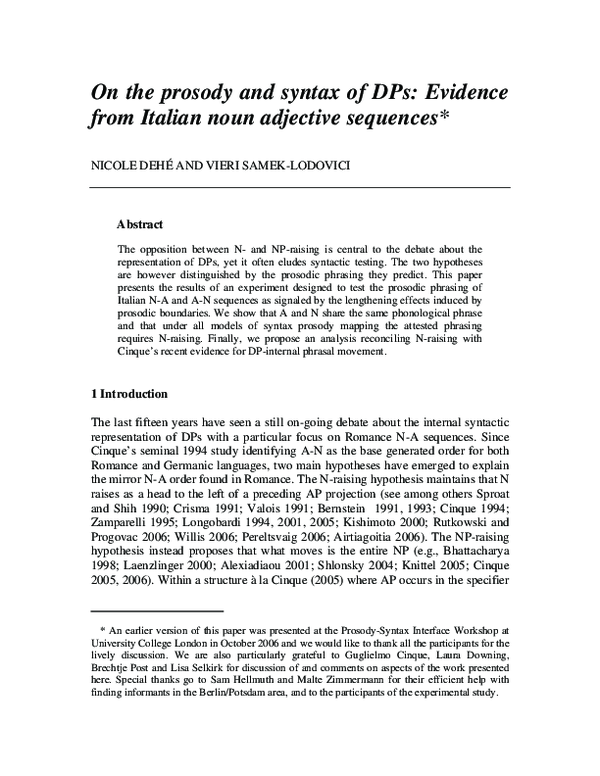 On the prosody and syntax of DPs: Evidence from Italian noun adjective sequences*

NICOLE DEHÉ AND VIERI SAMEK-LODOVICI

Abstract

The opposition between N- and NP-raising is central to the debate about the representation of DPs, yet it often eludes syntactic testing. The two hypotheses are however distinguished by the prosodic phrasing they predict. This paper presents the results of an experiment designed to test the prosodic phrasing of Italian N-A and A-N sequences as signaled by the lengthening effects induced by prosodic boundaries. We show that A and N share the same phonological phrase and that under all models of syntax prosody mapping the attested phrasing requires N-raising. Finally, we propose an analysis reconciling N-raising with Cinque's recent evidence for DP-internal phrasal movement.

1 Introduction

The last fifteen years have seen a still on-going debate about the internal syntactic representation of DPs with a particular focus on Romance N-A sequences. Since Cinque's seminal 1994 study identifying A-N as the base generated order for both Romance and Germanic languages, two main hypotheses have emerged to explain the mirror N-A order found in Romance. The N-raising hypothesis maintains that N raises as a head to the left of a preceding AP projection (see among others Sproat and Shih 1990; Crisma 1991; Valois 1991; Bernstein 1991, 1993; Cinque 1994; Zamparelli 1995; Longobardi 1994, 2001, 2005; Kishimoto 2000; Rutkowski and Progovac 2006; Willis 2006; Pereltsvaig 2006; Airtiagoitia 2006). The NP-raising hypothesis instead proposes that what moves is the entire NP (e.g., Bhattacharya 1998; Laenzlinger 2000; Alexiadiaou 2001; Shlonsky 2004; Knittel 2005; Cinque 2005, 2006). Within a structure à la Cinque (2005) where AP occurs in the specifier

* An earlier version of this paper was presented at the Prosody-Syntax Interface Workshop at University College London in October 2006 and we would like to thank all the participants for the lively discussion. We are also particularly grateful to Guglielmo Cinque, Laura Downing, Brechtje Post and Lisa Selkirk for discussion of and comments on aspects of the work presented here. Special thanks go to Sam Hellmuth and Malte Zimmermann for their efficient help with finding informants in the Berlin/Potsdam area, and to the participants of the experimental study.